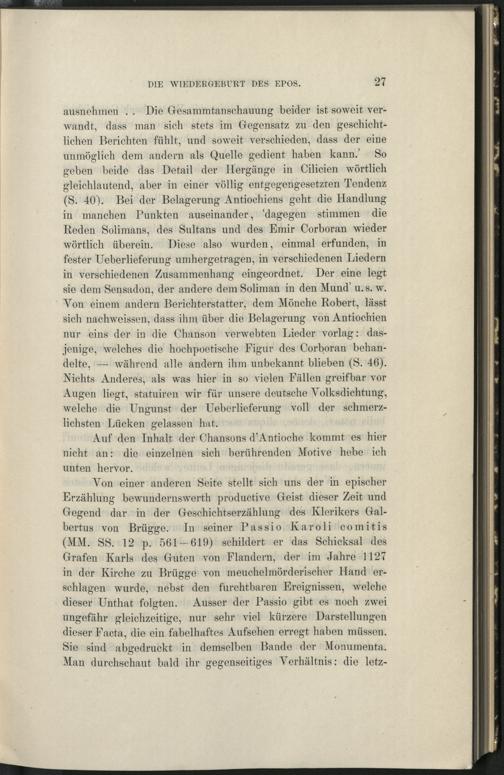 DIE WIEDERGEBURT DES EPOS. 27

ausnehmen . . Die Gesammtanschauung beider ist soweit verwandt, dass man sich stets im Gegensatz zu den geschichtlichen Berichten fühlt, und soweit verschieden, dass der eine unmöglich dem andern als Quelle gedient haben kann.' So geben beide das Detail der Hergänge in Cilicien wörtlich gleichlautend, aber in einer völlig entgegengesetzten Tendenz (S. 40). Bei der Belagerung Antiochiens geht die Handlung in manchen Punkten auseinander, 'dagegen stimmen die Reden Solimans, des Sultans und des Emir Corboran wieder wörtlich überein. Diese also wurden, einmal erfunden, in fester Ueberlieferung umhergetragen, in verschiedenen Liedern in verschiedenen Zusammenhang eingeordnet. Der eine legt sie dem Sensadon, der andere dem Soliman in den Mund' u. s. w. Von einem andern Berichterstatter, dem Mönche Robert, lässt sich nachweissen, dass ihm über die Belagerung von Antiochien nur eins der in die Chanson verwebten Lieder vorlag: dasjenige, welches die hochpoetische Figur des Corboran behandelte, — während alle andern ihm unbekannt blieben (S. 46). Nichts Anderes, als was hier in so vielen Fällen greifbar vor Augen liegt, statuiren wir für unsere deutsche Volksdichtung, welche die Ungunst der Ueberlieferung voll der schmerzlichsten Lücken gelassen hat.

Auf den Inhalt der Chansons d'Antioche kommt es hier nicht an: die einzelnen sich berührenden Motive hebe ich unten hervor.

Von einer anderen Seite stellt sich uns der in epischer Erzählung bewundernswerth productive Geist dieser Zeit und Gegend dar in der Geschichtserzählung des Klerikers Galbertus von Brügge. In seiner Passio Karoli comitis (MM. SS. 12 p. 561—619) schildert er das Schicksal des Grafen Karls des Guten von Flandern, der im Jahre 1127 in der Kirche zu Brügge von meuchelmörderischer Hand erschlagen wurde, nebst den furchtbaren Ereignissen, welche dieser Unthat folgten. Ausser der Passio gibt es noch zwei ungefähr gleichzeitige, nur sehr viel kürzere Darstellungen dieser Facta, die ein fabelhaftes Aufsehen erregt haben müssen. Sie sind abgedruckt in demselben Bande der Monumenta. Man durchschaut bald ihr gegenseitiges Verhältnis: die letz-